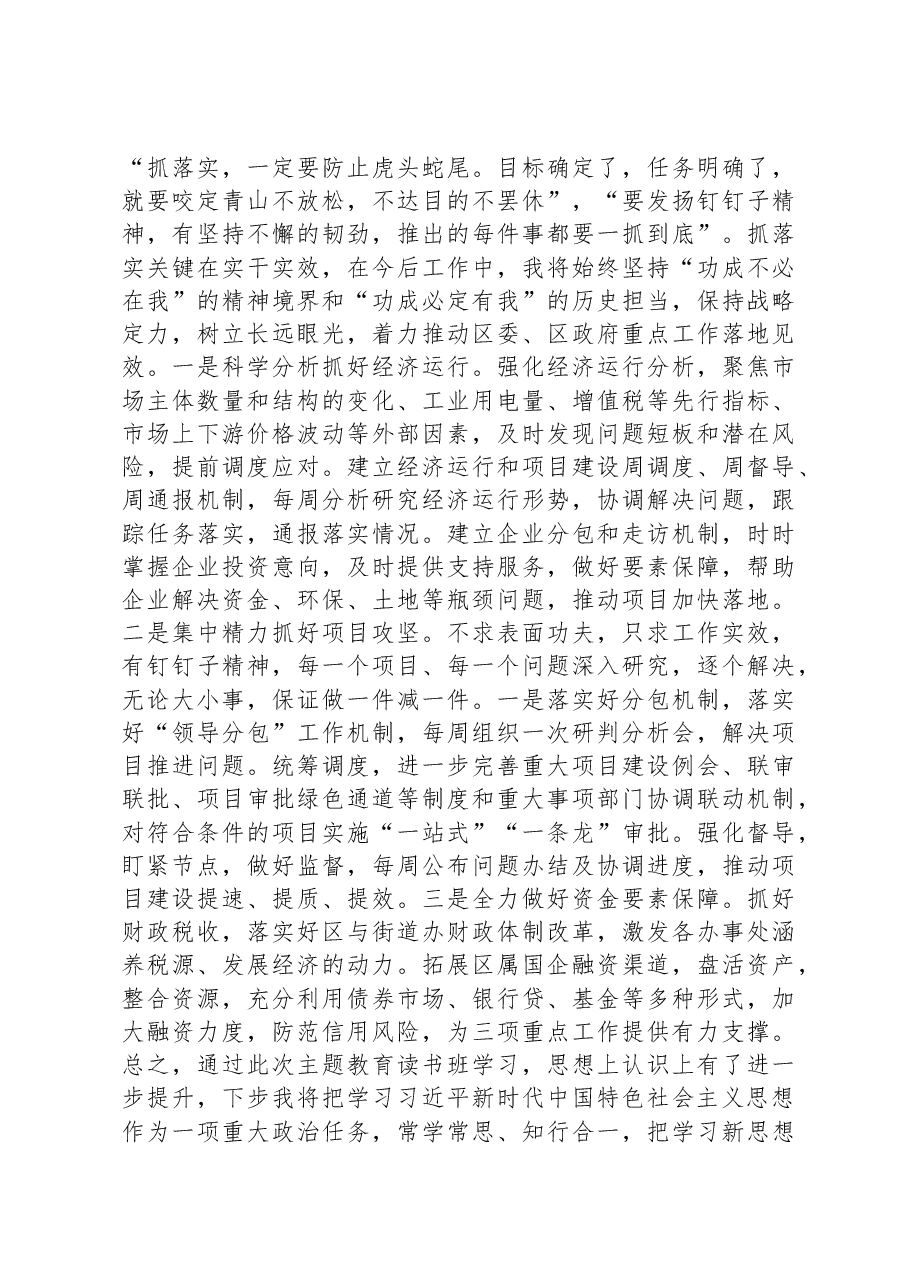 “抓落实，一定要防止虎头蛇尾。目标确定了，任务明确了，就要咬定青山不放松，不达目的不罢休”，“要发扬钉钉子精神，有坚持不懈的韧劲，推出的每件事都要一抓到底”。抓落实关键在实干实效，在今后工作中，我将始终坚持“功成不必在我”的精神境界和“功成必定有我”的历史担当，保持战略定力，树立长远眼光，着力推动区委、区政府重点工作落地见效。一是科学分析抓好经济运行。强化经济运行分析，聚焦市场主体数量和结构的变化、工业用电量、增值税等先行指标、市场上下游价格波动等外部因素，及时发现问题短板和潜在风险，提前调度应对。建立经济运行和项目建设周调度、周督导、周通报机制，每周分析研究经济运行形势，协调解决问题，跟踪任务落实，通报落实情况。建立企业分包和走访机制，时时掌握企业投资意向，及时提供支持服务，做好要素保障，帮助企业解决资金、环保、土地等瓶颈问题，推动项目加快落地。二是集中精力抓好项目攻坚。不求表面功夫，只求工作实效，有钉钉子精神，每一个项目、每一个问题深入研究，逐个解决，无论大小事，保证做一件减一件。一是落实好分包机制，落实好“领导分包”工作机制，每周组织一次研判分析会，解决项目推进问题。统筹调度，进一步完善重大项目建设例会、联审联批、项目审批绿色通道等制度和重大事项部门协调联动机制，对符合条件的项目实施“一站式”“一条龙”审批。强化督导，盯紧节点，做好监督，每周公布问题办结及协调进度，推动项目建设提速、提质、提效。三是全力做好资金要素保障。抓好财政税收，落实好区与街道办财政体制改革，激发各办事处涵养税源、发展经济的动力。拓展区属国企融资渠道，盘活资产，整合资源，充分利用债券市场、银行贷、基金等多种形式，加大融资力度，防范信用风险，为三项重点工作提供有力支撑。总之，通过此次主题教育读书班学习，思想上认识上有了进一步提升，下步我将把学习习近平新时代中国特色社会主义思想作为一项重大政治任务，常学常思、知行合一，把学习新思想